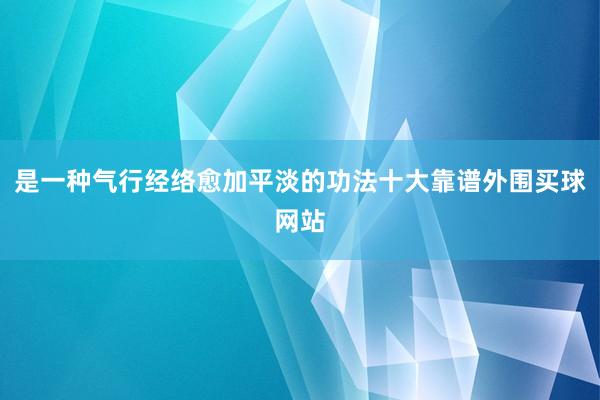 是一种气行经络愈加平淡的功法十大靠谱外围买球网站